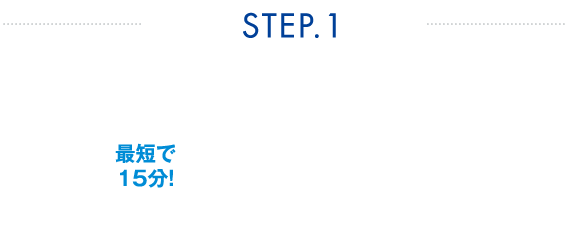 STEP. 1

最短で
15分!